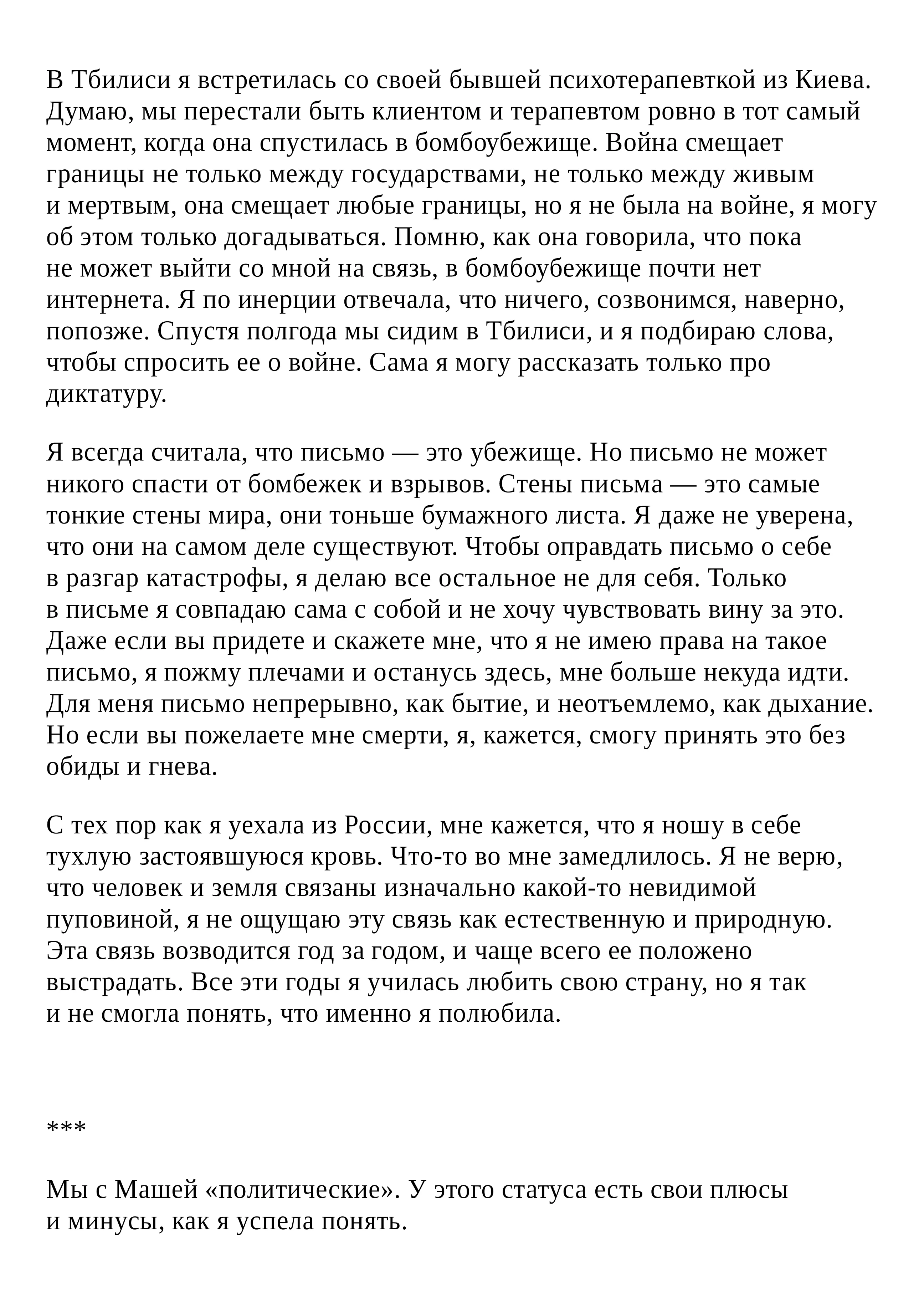 В Тбилиси я встретилась со своей бывшей психотерапевткой из Киева. Думаю, мы перестали быть клиентом и терапевтом ровно в тот самый момент, когда она спустилась в бомбоубежище. Война смещает границы не только между государствами, не только между живым и мертвым, она смещает любые границы, но я не была на войне, я могу об этом только догадываться. Помню, как она говорила, что пока не может выйти со мной на связь, в бомбоубежище почти нет интернета. Я по инерции отвечала, что ничего, созвонимся, наверно, попозже. Спустя полгода мы сидим в Тбилиси, и я подбираю слова, чтобы спросить ее о войне. Сама я могу рассказать только про диктатуру.

Я всегда считала, что письмо — это убежище. Но письмо не может никого спасти от бомбежек и взрывов. Стены письма — это самые тонкие стены мира, они тоньше бумажного листа. Я даже не уверена, что они на самом деле существуют. Чтобы оправдать письмо о себе в разгар катастрофы, я делаю все остальное не для себя. Только в письме я совпадаю сама с собой и не хочу чувствовать вину за это. Даже если вы придете и скажете мне, что я не имею права на такое письмо, я пожму плечами и останусь здесь, мне больше некуда идти. Для меня письмо непрерывно, как бытие, и неотъемлемо, как дыхание. Но если вы пожелаете мне смерти, я, кажется, смогу принять это без обиды и гнева.

С тех пор как я уехала из России, мне кажется, что я ношу в себе тухлую застоявшуюся кровь. Что-то во мне замедлилось. Я не верю, что человек и земля связаны изначально какой-то невидимой пуповиной, я не ощущаю эту связь как естественную и природную. Эта связь возводится год за годом, и чаще всего ее положено выстрадать. Все эти годы я училась любить свою страну, но я так и не смогла понять, что именно я полюбила.

***

Мы с Машей «политические». У этого статуса есть свои плюсы и минусы, как я успела понять.